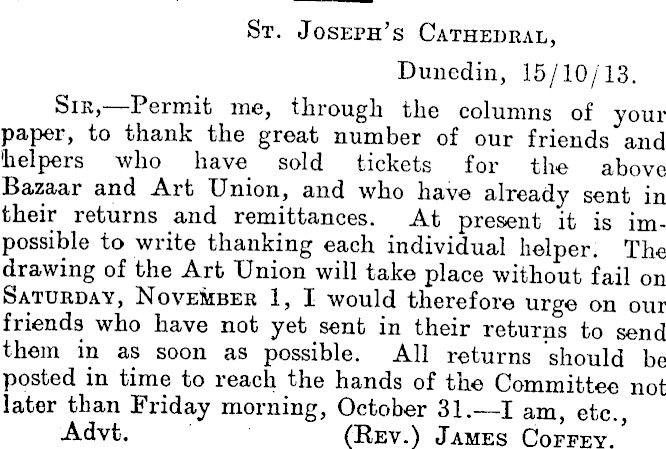 St. Joseph's Cathedral,

Dunedin, 15/10/13.

Sir,—Permit me, through the columns of your paper, to thank the great number of our friends and helpers who have sold tickets for the above Bazaar and Art Union, and who have already sent in their returns and remittances. At present it is impossible to write thanking each individual helper. The drawing of the Art Union will take place without fail on Saturday, November 1, I would therefore urge on our friends who have not yet sent in their returns to send them in as soon as possible. All returns should be posted in time to reach the hands of the Committee not later than Friday morning, October 31.—I am, etc.,

Advt.

(Rev.) James Coffey.